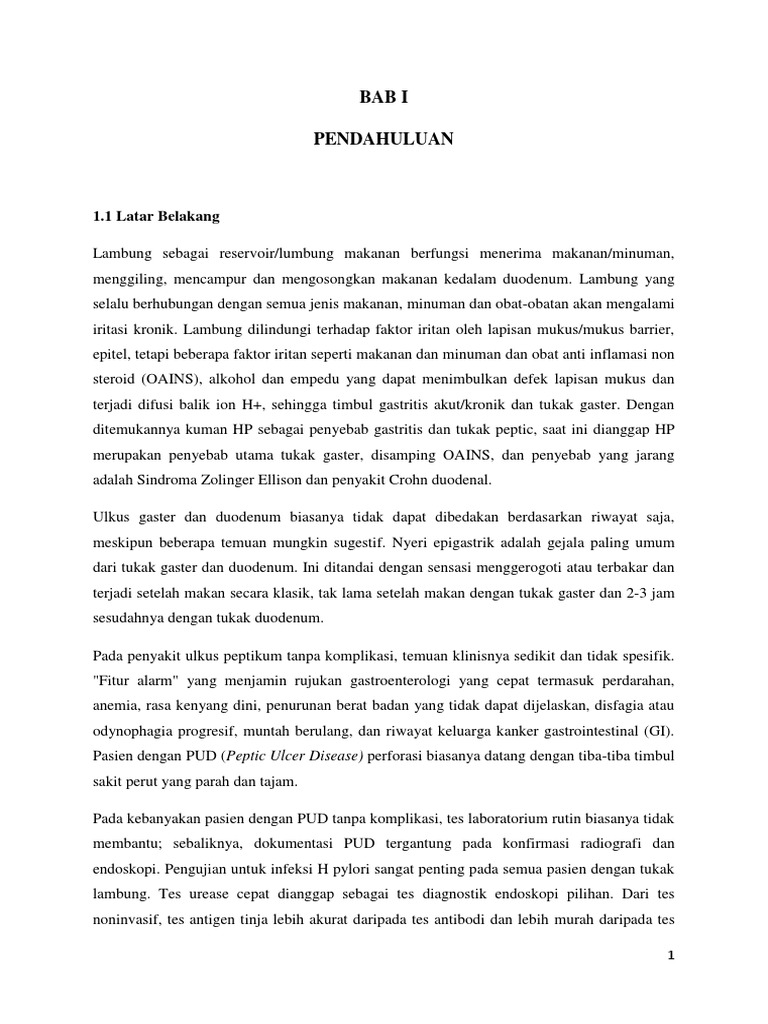 BAB I

PENDAHULUAN

1.1 Latar Belakang

Lambung sebagai reservoir/lumbung makanan berfungsi menerima makanan/minuman, menggiling, mencampur dan mengosongkan makanan kedalam duodenum. Lambung yang selalu berhubungan dengan semua jenis makanan, minuman dan obat-obatan akan mengalami iritasi kronik. Lambung dilindungi terhadap faktor iritan oleh lapisan mukus/mukus barrier, epitel, tetapi beberapa faktor iritan seperti makanan dan minuman dan obat anti inflamasi non steroid (OAINS), alkohol dan empedu yang dapat menimbulkan defek lapisan mukus dan terjadi difusi balik ion H+, sehingga timbul gastritis akut/kronik dan tukak gaster. Dengan ditemukannya kuman HP sebagai penyebab gastritis dan tukak peptic, saat ini dianggap HP merupakan penyebab utama tukak gaster, disamping OAINS, dan penyebab yang jarang adalah Sindroma Zolinger Ellison dan penyakit Crohn duodenal.

Ulkus gaster dan duodenum biasanya tidak dapat dibedakan berdasarkan riwayat saja, meskipun beberapa temuan mungkin sugestif. Nyeri epigastrik adalah gejala paling umum dari tukak gaster dan duodenum. Ini ditandai dengan sensasi menggerogoti atau terbakar dan terjadi setelah makan secara klasik, tak lama setelah makan dengan tukak gaster dan 2-3 jam sesudahnya dengan tukak duodenum.

Pada penyakit ulkus peptikum tanpa komplikasi, temuan klinisnya sedikit dan tidak spesifik. "Fitur alarm" yang menjamin rujukan gastroenterologi yang cepat termasuk perdarahan, anemia, rasa kenyang dini, penurunan berat badan yang tidak dapat dijelaskan, disfagia atau odynophagia progresif, muntah berulang, dan riwayat keluarga kanker gastrointestinal (GI). Pasien dengan PUD (Peptic Ulcer Disease) perforasi biasanya datang dengan tiba-tiba timbul sakit perut yang parah dan tajam.

Pada kebanyakan pasien dengan PUD tanpa komplikasi, tes laboratorium rutin biasanya tidak membantu; sebaliknya, dokumentasi PUD tergantung pada konfirmasi radiografi dan endoskopi. Pengujian untuk infeksi H pylori sangat penting pada semua pasien dengan tukak lambung. Tes urease cepat dianggap sebagai tes diagnostik endoskopi pilihan. Dari tes noninvasif, tes antigen tinja lebih akurat daripada tes antibodi dan lebih murah daripada tes

1